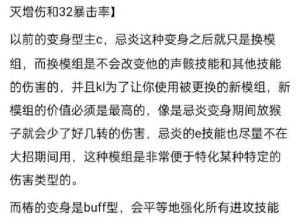 灭增伤和32暴击率】

以前的变身型主c，忌炎这种变身之后就只是换模组，而换模组是不会改变他的声骸技能和其他技能的伤害的，并且kl为了让你使用被更换的新模组，新模组的价值必须是最高的，像是忌炎变身期间放猴子就会少了好几转的伤害，忌炎的e技能也尽量不在大招期间用，这种模组是非常便于特化某种特定的伤害类型的。

而椿的变身是buff型，会平等地强化所有进攻技能